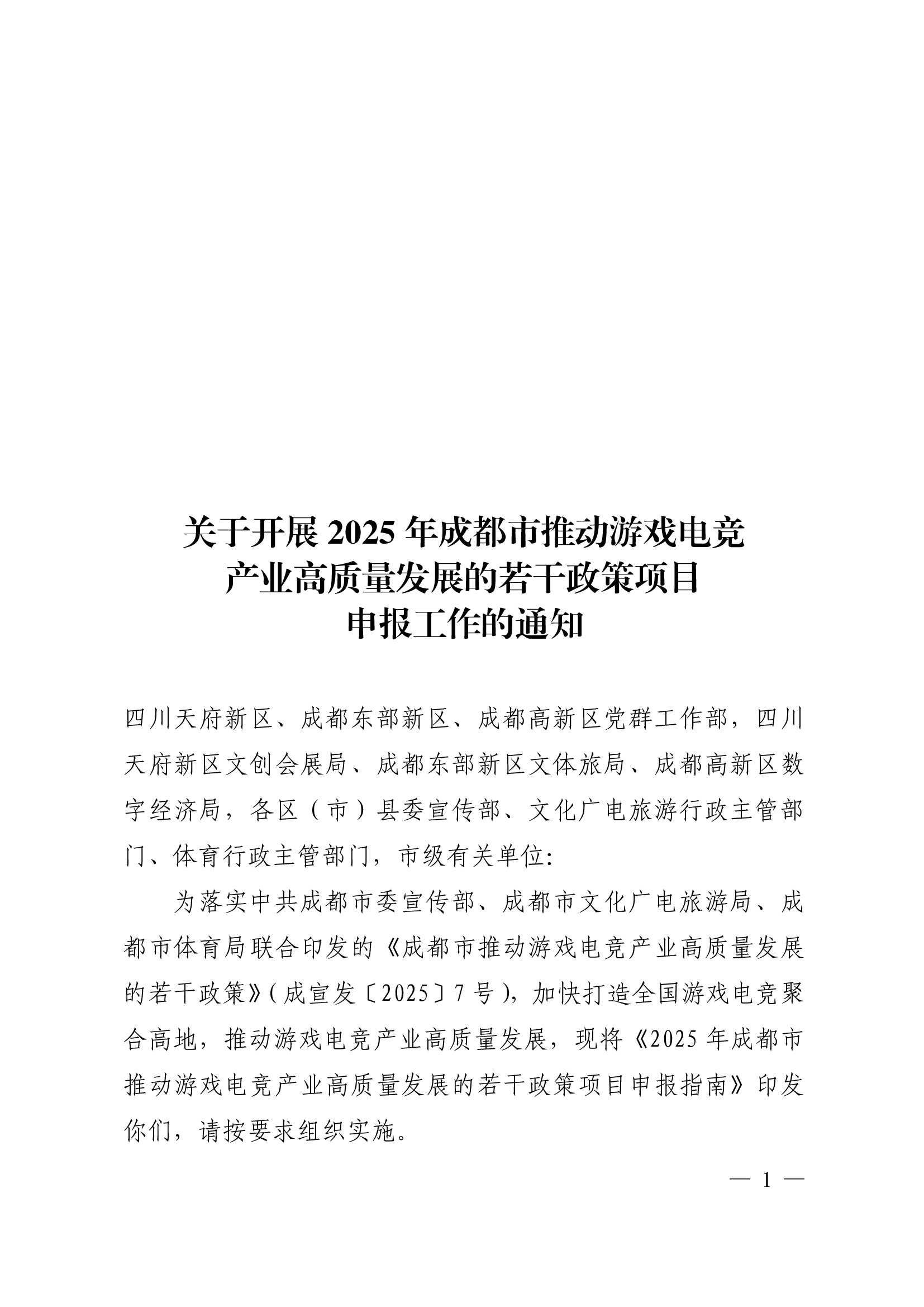 关于开展 2025 年成都市推动游戏电竞产业高质量发展的若干政策项目申报工作的通知

四川天府新区、成都东部新区、成都高新区党群工作部，四川天府新区文创会展局、成都东部新区文体旅局、成都高新区数字经济局，各区（市）县委宣传部、文化广电旅游行政主管部门、体育行政主管部门，市级有关单位:

为落实中共成都市委宣传部、成都市文化广电旅游局、成都市体育局联合印发的《成都市推动游戏电竞产业高质量发展的若干政策》（成宣发〔2025〕7 号），加快打造全国游戏电竞聚合高地，推动游戏电竞产业高质量发展，现将《2025 年成都市推动游戏电竞产业高质量发展的若干政策项目申报指南》印发你们，请按要求组织实施。

— 1 —